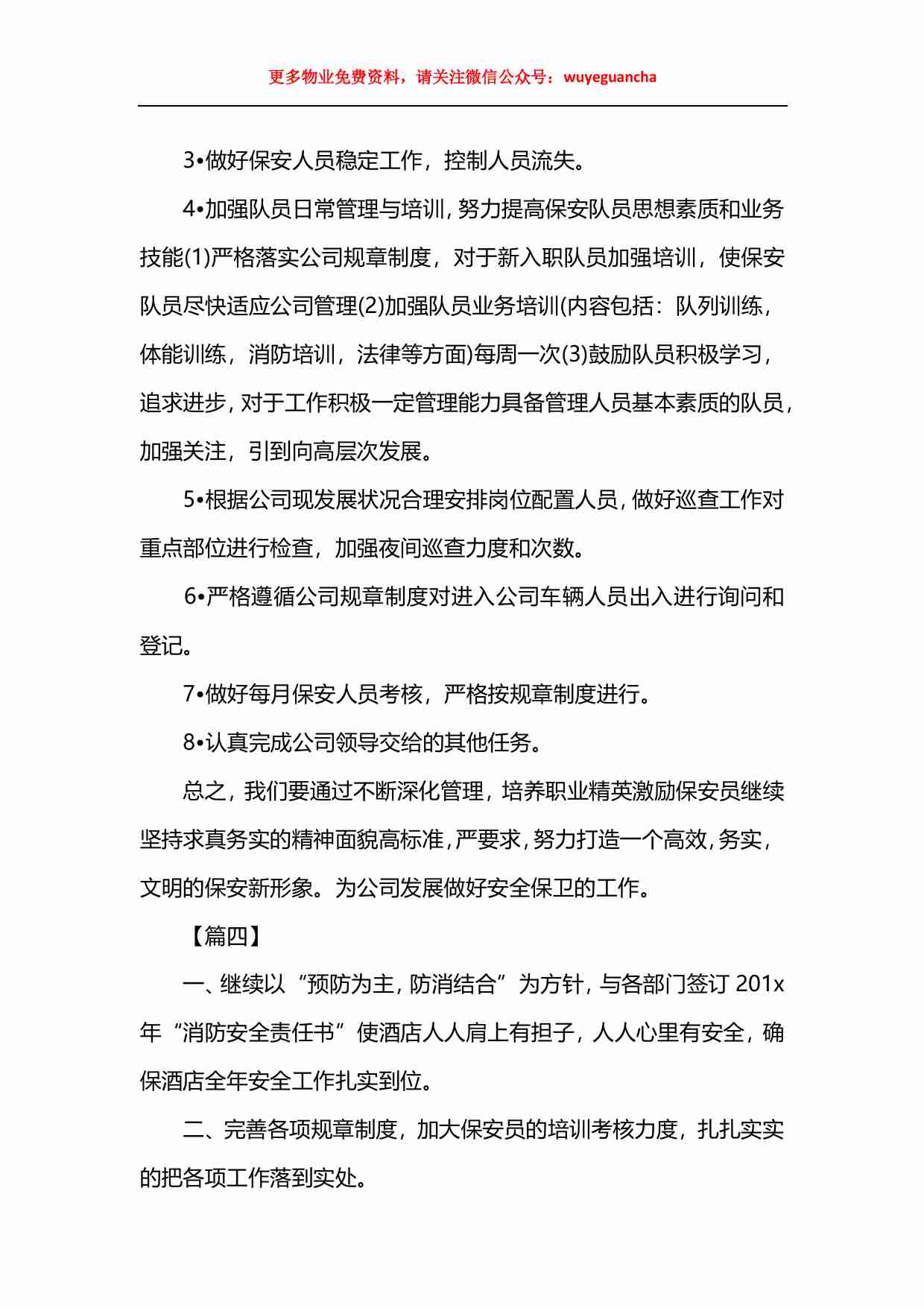 更多物业免费资料，请关注微信公众号：wuyeguancha

3•做好保安人员稳定工作，控制人员流失。

4•加强队员日常管理与培训，努力提高保安队员思想素质和业务技能(1)严格落实公司规章制度，对于新入职队员加强培训，使保安队员尽快适应公司管理(2)加强队员业务培训(内容包括：队列训练，体能训练，消防培训，法律等方面)每周一次(3)鼓励队员积极学习，追求进步，对于工作积极一定管理能力具备管理人员基本素质的队员，加强关注，引到向高层次发展。

5•根据公司现发展状况合理安排岗位配置人员，做好巡查工作对重点部位进行检查，加强夜间巡查力度和次数。

6•严格遵循公司规章制度对进入公司车辆人员出入进行询问和登记。

7•做好每月保安人员考核，严格按规章制度进行。

8•认真完成公司领导交给的其他任务。

总之，我们要通过不断深化管理，培养职业精英激励保安员继续坚持求真务实的精神面貌高标准，严要求，努力打造一个高效，务实，文明的保安新形象。为公司发展做好安全保卫的工作。

【篇四】

一、继续以“预防为主，防消结合”为方针，与各部门签订201x年“消防安全责任书”使酒店人人肩上有担子，人人心里有安全，确保酒店全年安全工作扎实到位。

二、完善各项规章制度，加大保安员的培训考核力度，扎扎实实的把各项工作落到实处。